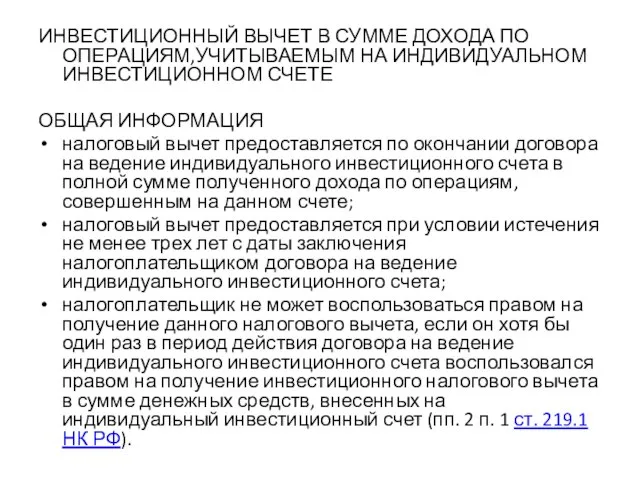 ИНВЕСТИЦИОННЫЙ ВЫЧЕТ В СУММЕ ДОХОДА ПО ОПЕРАЦИЯМ,УЧИТЫВАЕМЫМ НА ИНДИВИДУАЛЬНОМ ИНВЕСТИЦИОННОМ СЧЕТЕ

ОБЩАЯ ИНФОРМАЦИЯ
• налоговый вычет предоставляется по окончании договора на ведение индивидуального инвестиционного счета в полной сумме полученного дохода по операциям, совершенным на данном счете;
• налоговый вычет предоставляется при условии истечения не менее трех лет с даты заключения налогоплательщиком договора на ведение индивидуального инвестиционного счета;
• налогоплательщик не может воспользоваться правом на получение данного налогового вычета, если он хотя бы один раз в период действия договора на ведение индивидуального инвестиционного счета воспользовался правом на получение инвестиционного налогового вычета в сумме денежных средств, внесенных на индивидуальный инвестиционный счет (пп. 2 п. 1 ст. 219.1 НК РФ).